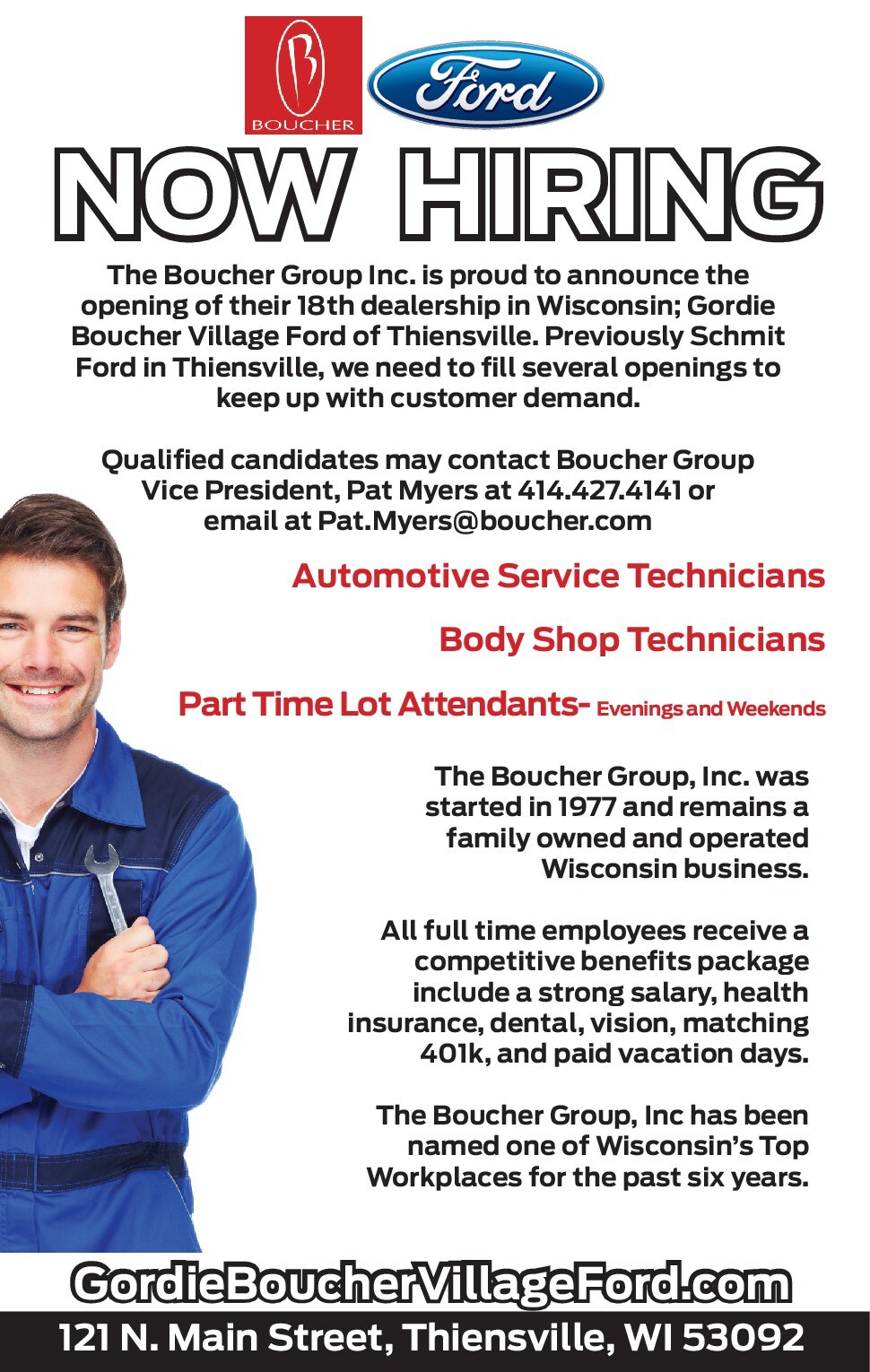 B
BOUCHER

Ford

NOW HIRING

The Boucher Group Inc. is proud to announce the opening of their 18th dealership in Wisconsin; Gordie Boucher Village Ford of Thiensville. Previously Schmit Ford in Thiensville, we need to fill several openings to keep up with customer demand.

Qualified candidates may contact Boucher Group Vice President, Pat Myers at 414.427.4141 or email at Pat.Myers@boucher.com

Automotive Service Technicians

Body Shop Technicians

Part Time Lot Attendants- Evenings and Weekends

The Boucher Group, Inc. was started in 1977 and remains a family owned and operated Wisconsin business.

All full time employees receive a competitive benefits package include a strong salary, health insurance, dental, vision, matching 401k, and paid vacation days.

The Boucher Group, Inc has been named one of Wisconsin's Top Workplaces for the past six years.

GordieBoucherVillageFord.com

121 N. Main Street, Thiensville, WI 53092